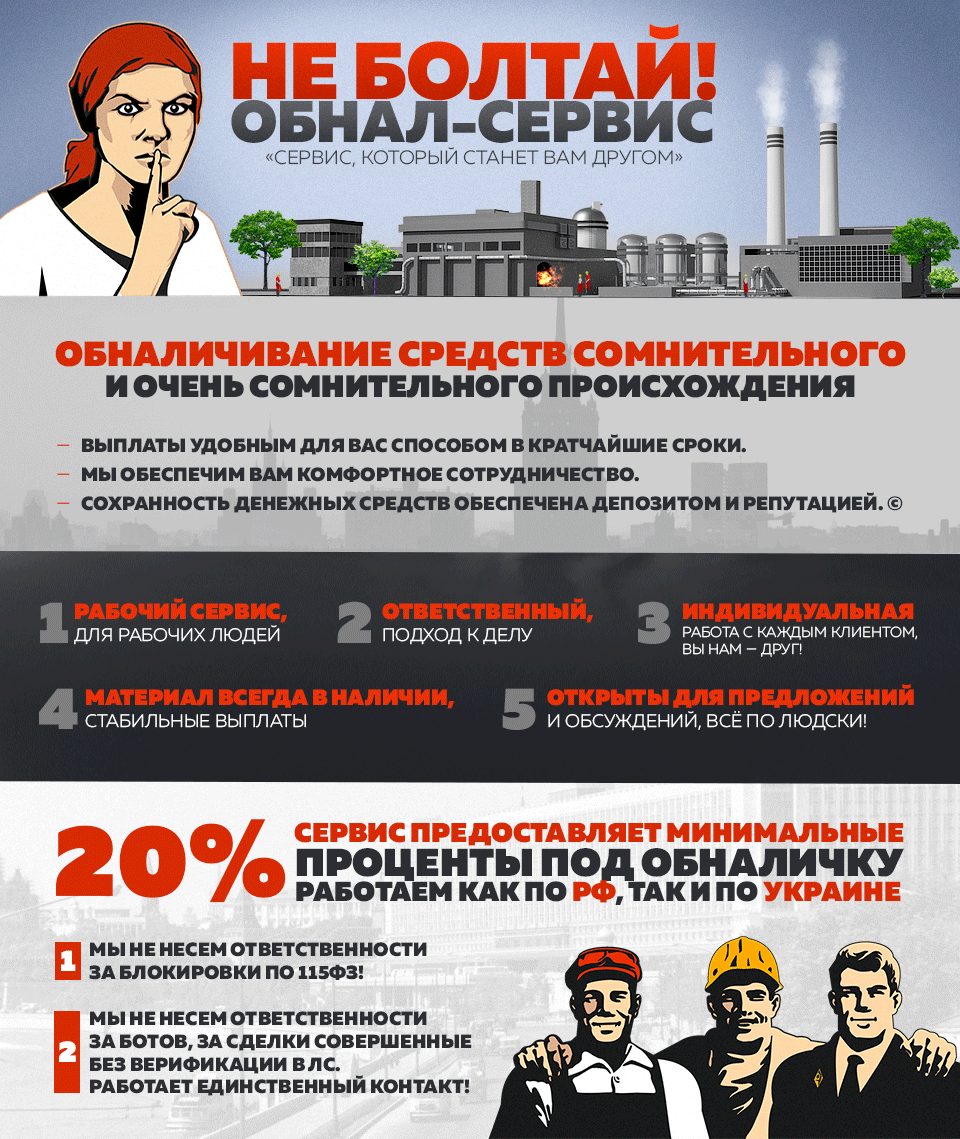 НЕ БОЛТАЙ!
ОБНАЛ-СЕРВИС
«СЕРВИС, КОТОРЫЙ СТАНЕТ ВАМ ДРУГОМ»

ОБНАЛИЧИВАНИЕ СРЕДСТВ СОМНИТЕЛЬНОГО И ОЧЕНЬ СОМНИТЕЛЬНОГО ПРОИСХОЖДЕНИЯ

– ВЫПЛАТЫ УДОБНЫМ ДЛЯ ВАС СПОСОБОМ В КРАТЧАЙШИЕ СРОКИ.
– МЫ ОБЕСПЕЧИМ ВАМ КОМФОРТНОЕ СОТРУДНИЧЕСТВО.
– СОХРАННОСТЬ ДЕНЕЖНЫХ СРЕДСТВ ОБЕСПЕЧЕНА ДЕПОЗИТОМ И РЕПУТАЦИЕЙ. ©

1 РАБОЧИЙ СЕРВИС, ДЛЯ РАБОЧИХ ЛЮДЕЙ

2 ОТВЕТСТВЕННЫЙ, ПОДХОД К ДЕЛУ

3 ИНДИВИДУАЛЬНАЯ РАБОТА С КАЖДЫМ КЛИЕНТОМ, ВЫ НАМ – ДРУГ!

4 МАТЕРИАЛ ВСЕГДА В НАЛИЧИИ, СТАБИЛЬНЫЕ ВЫПЛАТЫ

5 ОТКРЫТЫ ДЛЯ ПРЕДЛОЖЕНИЙ И ОБСУЖДЕНИЙ, ВСЁ ПО ЛЮДСКИ!

20% СЕРВИС ПРЕДОСТАВЛЯЕТ МИНИМАЛЬНЫЕ ПРОЦЕНТЫ ПОД ОБНАЛИЧКУ РАБОТАЕМ КАК ПО РФ, ТАК И ПО УКРАИНЕ

1 МЫ НЕ НЕСЕМ ОТВЕТСТВЕННОСТИ ЗА БЛОКИРОВКИ ПО 115ФЗ!

2 МЫ НЕ НЕСЕМ ОТВЕТСТВЕННОСТИ ЗА БОТОВ, ЗА СДЕЛКИ СОВЕРШЕННЫЕ БЕЗ ВЕРИФИКАЦИИ В ЛС. РАБОТАЕТ ЕДИНСТВЕННЫЙ КОНТАКТ!